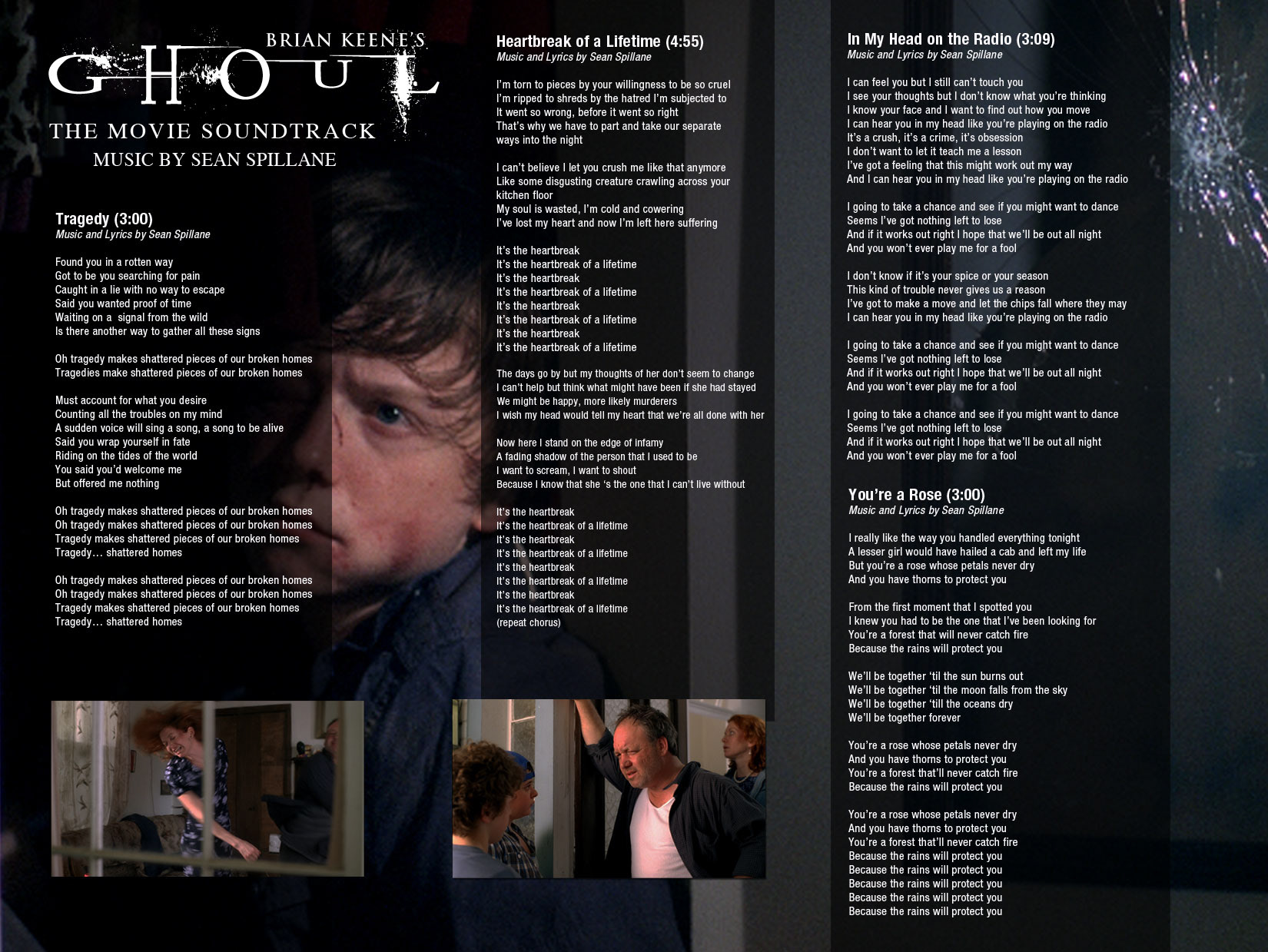 BRIAN KEENE'S
GHOUL
THE MOVIE SOUNDTRACK
MUSIC BY SEAN SPILLANE

Tragedy (3:00)
Music and Lyrics by Sean Spillane

Found you in a rotten way
Got to be you searching for pain
Caught in a lie with no way to escape
Said you wanted proof of time
Waiting on a signal from the wild
Is there another way to gather all these signs

Oh tragedy makes shattered pieces of our broken homes
Tragedies make shattered pieces of our broken homes

Must account for what you desire
Counting all the troubles on my mind
A sudden voice will sing a song, a song to be alive
Said you wrap yourself in fate
Riding on the tides of the world
You said you'd welcome me
But offered me nothing

Oh tragedy makes shattered pieces of our broken homes
Oh tragedy makes shattered pieces of our broken homes
Tragedy makes shattered pieces of our broken homes
Tragedy... shattered homes

Oh tragedy makes shattered pieces of our broken homes
Oh tragedy makes shattered pieces of our broken homes
Tragedy makes shattered pieces of our broken homes
Tragedy... shattered homes

Heartbreak of a Lifetime (4:55)
Music and Lyrics by Sean Spillane

I'm torn to pieces by your willingness to be so cruel
I'm ripped to shreds by the hatred I'm subjected to
It went so wrong, before it went so right
That's why we have to part and take our separate ways into the night

I can't believe I let you crush me like that anymore
Like some disgusting creature crawling across your kitchen floor
My soul is wasted, I'm cold and cowering
I've lost my heart and now I'm left here suffering

It's the heartbreak
It's the heartbreak of a lifetime
It's the heartbreak
It's the heartbreak of a lifetime
It's the heartbreak
It's the heartbreak of a lifetime
It's the heartbreak
It's the heartbreak of a lifetime

The days go by but my thoughts of her don't seem to change
I can't help but think what might have been if she had stayed
We might be happy, more likely murderers
I wish my head would tell my heart that we're all done with her

Now here I stand on the edge of infamy
A fading shadow of the person that I used to be
I want to scream, I want to shout
Because I know that she 's the one that I can't live without

It's the heartbreak
It's the heartbreak of a lifetime
It's the heartbreak
It's the heartbreak of a lifetime
It's the heartbreak
It's the heartbreak of a lifetime
It's the heartbreak
It's the heartbreak of a lifetime
(repeat chorus)

In My Head on the Radio (3:09)
Music and Lyrics by Sean Spillane

I can feel you but I still can't touch you
I see your thoughts but I don't know what you're thinking
I know your face and I want to find out how you move
I can hear you in my head like you're playing on the radio
It's a crush, it's a crime, it's obsession
I don't want to let it teach me a lesson
I've got a feeling that this might work out my way
And I can hear you in my head like you're playing on the radio

I going to take a chance and see if you might want to dance
Seems I've got nothing left to lose
And if it works out right I hope that we'll be out all night
And you won't ever play me for a fool

I don't know if it's your spice or your season
This kind of trouble never gives us a reason
I've got to make a move and let the chips fall where they may
I can hear you in my head like you're playing on the radio

I going to take a chance and see if you might want to dance
Seems I've got nothing left to lose
And if it works out right I hope that we'll be out all night
And you won't ever play me for a fool

I going to take a chance and see if you might want to dance
Seems I've got nothing left to lose
And if it works out right I hope that we'll be out all night
And you won't ever play me for a fool

You're a Rose (3:00)
Music and Lyrics by Sean Spillane

I really like the way you handled everything tonight
A lesser girl would have hailed a cab and left my life
But you're a rose whose petals never dry
And you have thorns to protect you

From the first moment that I spotted you
I knew you had to be the one that I've been looking for
You're a forest that will never catch fire
Because the rains will protect you

We'll be together 'til the sun burns out
We'll be together 'til the moon falls from the sky
We'll be together 'till the oceans dry
We'll be together forever

You're a rose whose petals never dry
And you have thorns to protect you
You're a forest that'll never catch fire
Because the rains will protect you

You're a rose whose petals never dry
And you have thorns to protect you
You're a forest that'll never catch fire
Because the rains will protect you
Because the rains will protect you
Because the rains will protect you
Because the rains will protect you
Because the rains will protect you